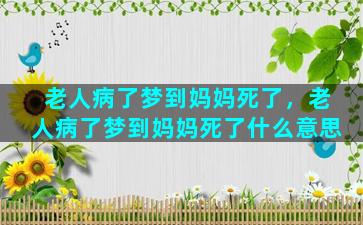 老人病了梦到妈妈死了，老人病了梦到妈妈死了什么意思